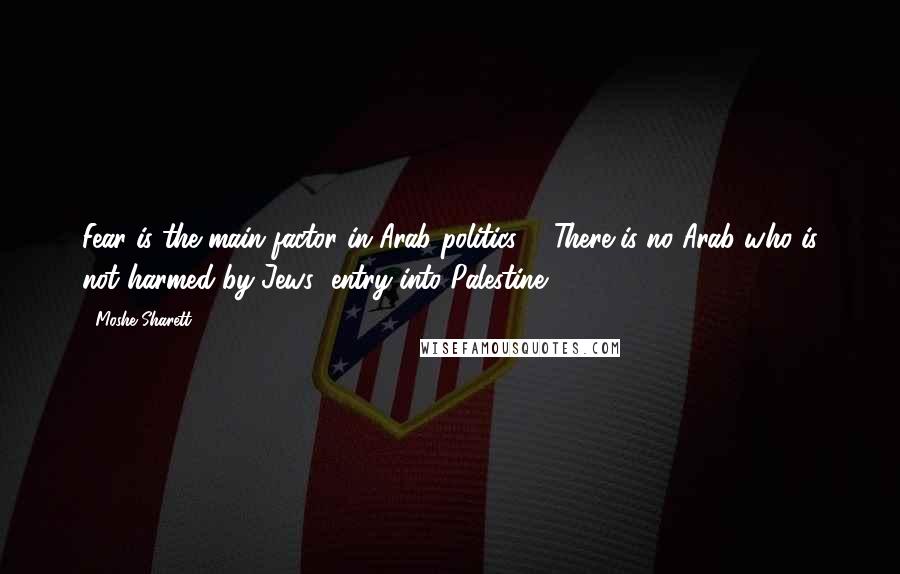 Fear is the main factor in Arab politics ... There is no Arab who is not harmed by Jews' entry into Palestine.

- Moshe Sharett

WISEFAMOUSQUOTES.COM